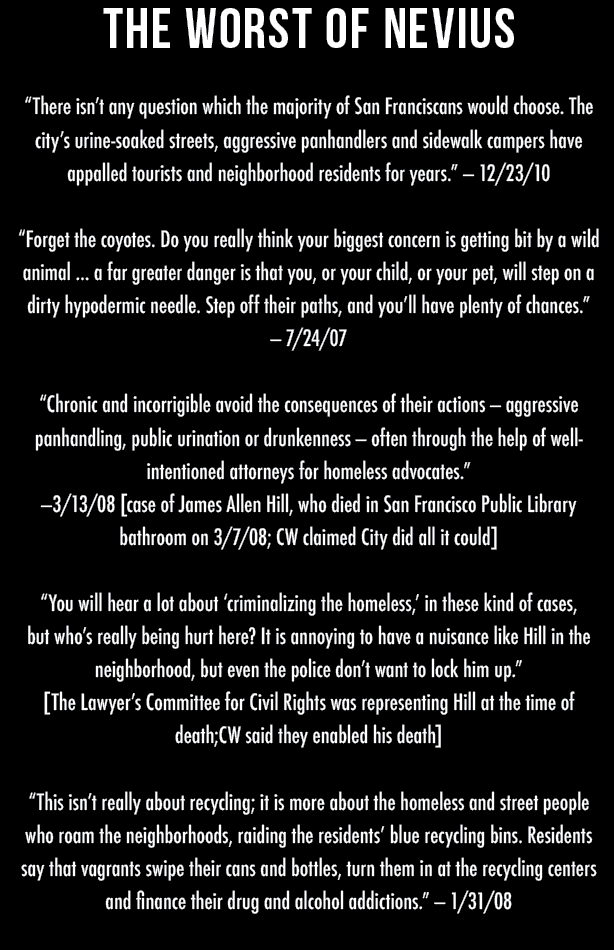 THE WORST OF NEVIUS

“There isn’t any question which the majority of San Franciscans would choose. The city’s urine-soaked streets, aggressive panhandlers and sidewalk campers have appalled tourists and neighborhood residents for years.” – 12/23/10

“Forget the coyotes. Do you really think your biggest concern is getting bit by a wild animal ... a far greater danger is that you, or your child, or your pet, will step on a dirty hypodermic needle. Step off their paths, and you’ll have plenty of chances.” – 7/24/07

“Chronic and incorrigible avoid the consequences of their actions – aggressive panhandling, public urination or drunkenness – often through the help of well-intentioned attorneys for homeless advocates.”
–3/13/08 [case of James Allen Hill, who died in San Francisco Public Library bathroom on 3/7/08; CW claimed City did all it could]

“You will hear a lot about ‘criminalizing the homeless,’ in these kind of cases, but who’s really being hurt here? It is annoying to have a nuisance like Hill in the neighborhood, but even the police don’t want to lock him up.”
[The Lawyer’s Committee for Civil Rights was representing Hill at the time of death;CW said they enabled his death]

“This isn’t really about recycling; it is more about the homeless and street people who roam the neighborhoods, raiding the residents’ blue recycling bins. Residents say that vagrants swipe their cans and bottles, turn them in at the recycling centers and finance their drug and alcohol addictions.” – 1/31/08